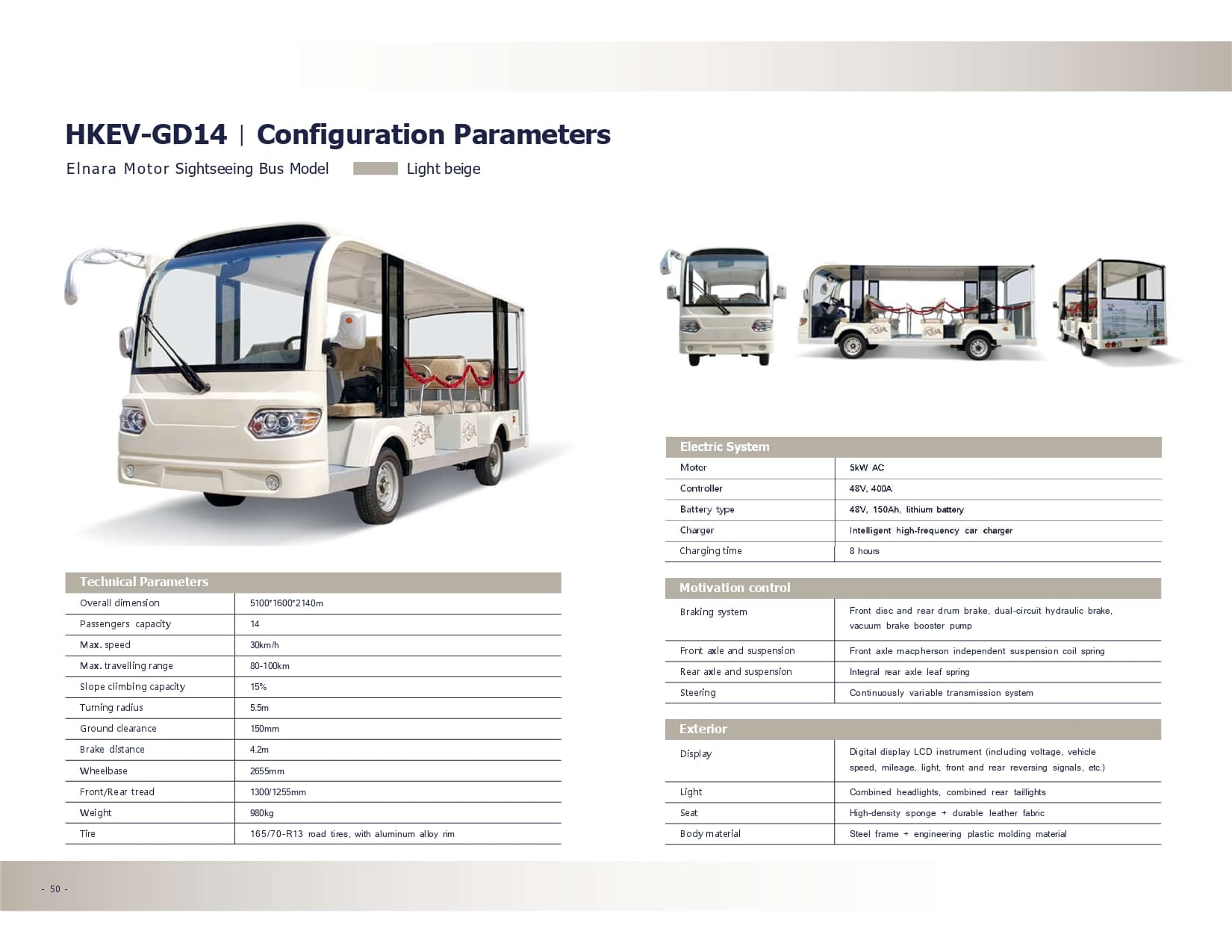 HKEV-GD14 | Configuration Parameters

Elnara Motor Sightseeing Bus Model Light beige

| Technical Parameters | |
|---|---|
| Overall dimension | 5100*1600*2140m |
| Passengers capacity | 14 |
| Max. speed | 30km/h |
| Max. travelling range | 80-100km |
| Slope climbing capacity | 15% |
| Turning radius | 5.5m |
| Ground clearance | 150mm |
| Brake distance | 4.2m |
| Wheelbase | 2655mm |
| Front/Rear tread | 1300/1255mm |
| Weight | 980kg |
| Tire | 165/70-R13 road tires, with aluminum alloy rim |

| Electric System | |
|---|---|
| Motor | 5kW AC |
| Controller | 48V, 400A |
| Battery type | 48V, 150Ah, lithium battery |
| Charger | Intelligent high-frequency car charger |
| Charging time | 8 hours |

| Motivation control | |
|---|---|
| Braking system | Front disc and rear drum brake, dual-circuit hydraulic brake, vacuum brake booster pump |
| Front axle and suspension | Front axle macpherson independent suspension coil spring |
| Rear axle and suspension | Integral rear axle leaf spring |
| Steering | Continuously variable transmission system |

| Exterior | |
|---|---|
| Display | Digital display LCD instrument (including voltage, vehicle speed, mileage, light, front and rear reversing signals, etc.) |
| Light | Combined headlights, combined rear taillights |
| Seat | High-density sponge + durable leather fabric |
| Body material | Steel frame + engineering plastic molding material |

- 50 -